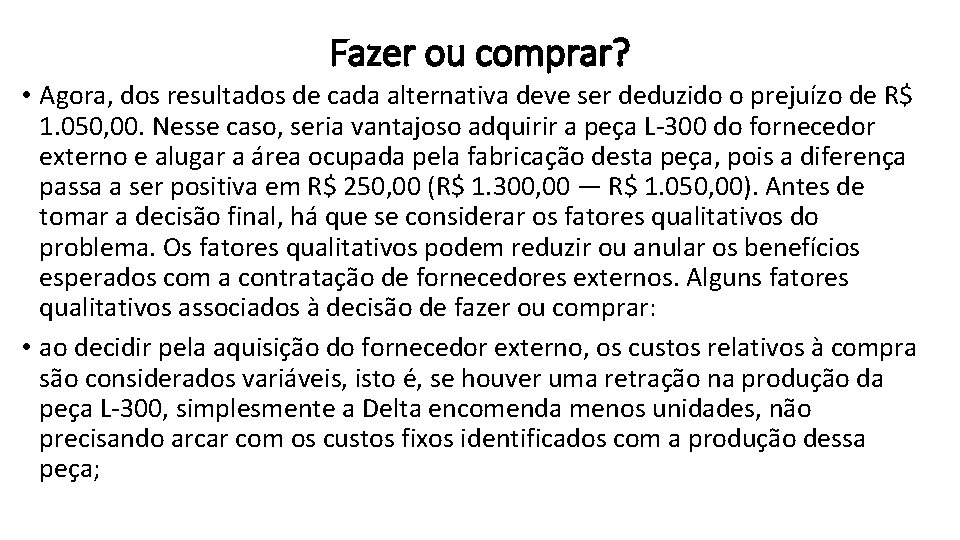 Fazer ou comprar?

• Agora, dos resultados de cada alternativa deve ser deduzido o prejuízo de R$ 1.050,00. Nesse caso, seria vantajoso adquirir a peça L-300 do fornecedor externo e alugar a área ocupada pela fabricação desta peça, pois a diferença passa a ser positiva em R$ 250,00 (R$ 1.300,00 — R$ 1.050,00). Antes de tomar a decisão final, há que se considerar os fatores qualitativos do problema. Os fatores qualitativos podem reduzir ou anular os benefícios esperados com a contratação de fornecedores externos. Alguns fatores qualitativos associados à decisão de fazer ou comprar:

• ao decidir pela aquisição do fornecedor externo, os custos relativos à compra são considerados variáveis, isto é, se houver uma retração na produção da peça L-300, simplesmente a Delta encomenda menos unidades, não precisando arcar com os custos fixos identificados com a produção dessa peça;